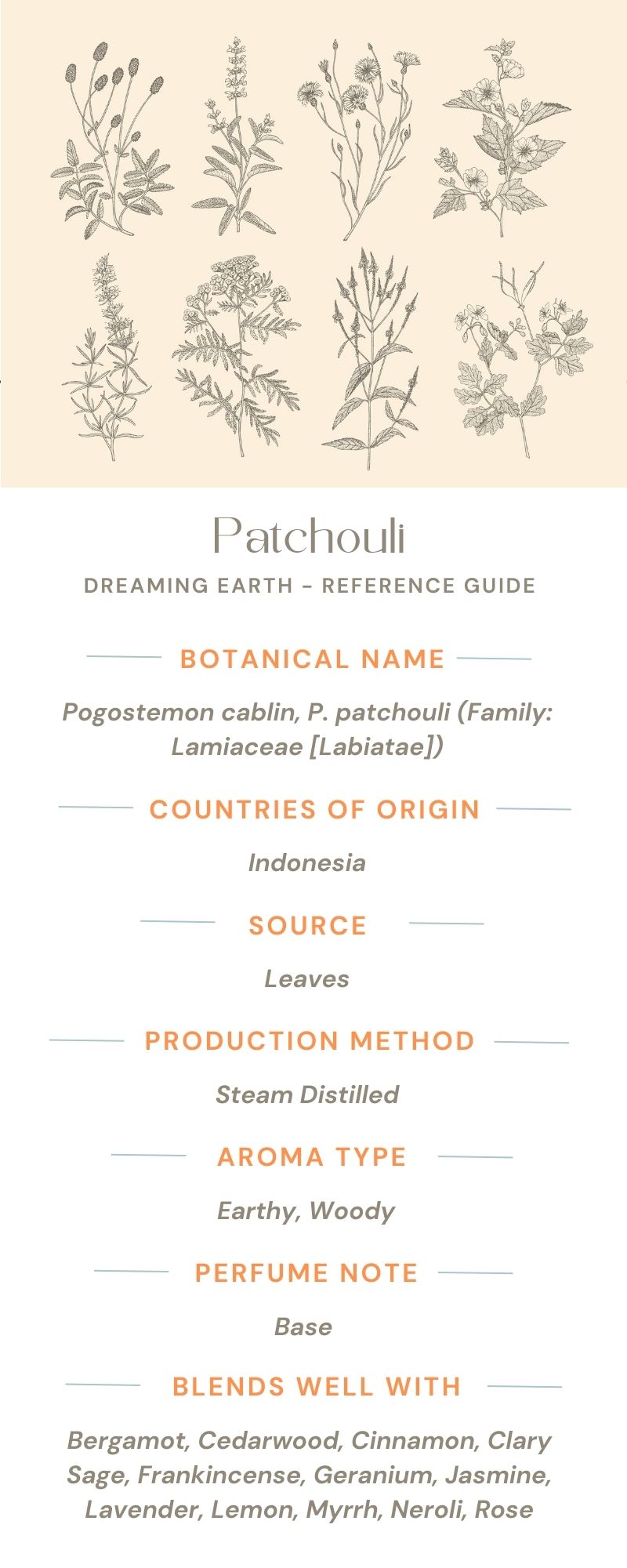 Patchouli

DREAMING EARTH - REFERENCE GUIDE

BOTANICAL NAME

Pogostemon cablin, P. patchouli (Family: Lamiaceae [Labiatae])

COUNTRIES OF ORIGIN

Indonesia

SOURCE

Leaves

PRODUCTION METHOD

Steam Distilled

AROMA TYPE

Earthy, Woody

PERFUME NOTE

Base

BLENDS WELL WITH

Bergamot, Cedarwood, Cinnamon, Clary Sage, Frankincense, Geranium, Jasmine, Lavender, Lemon, Myrrh, Neroli, Rose